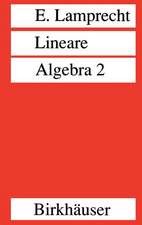 E. Lamprecht

Lineare

Algebra 2

Birkhäuser